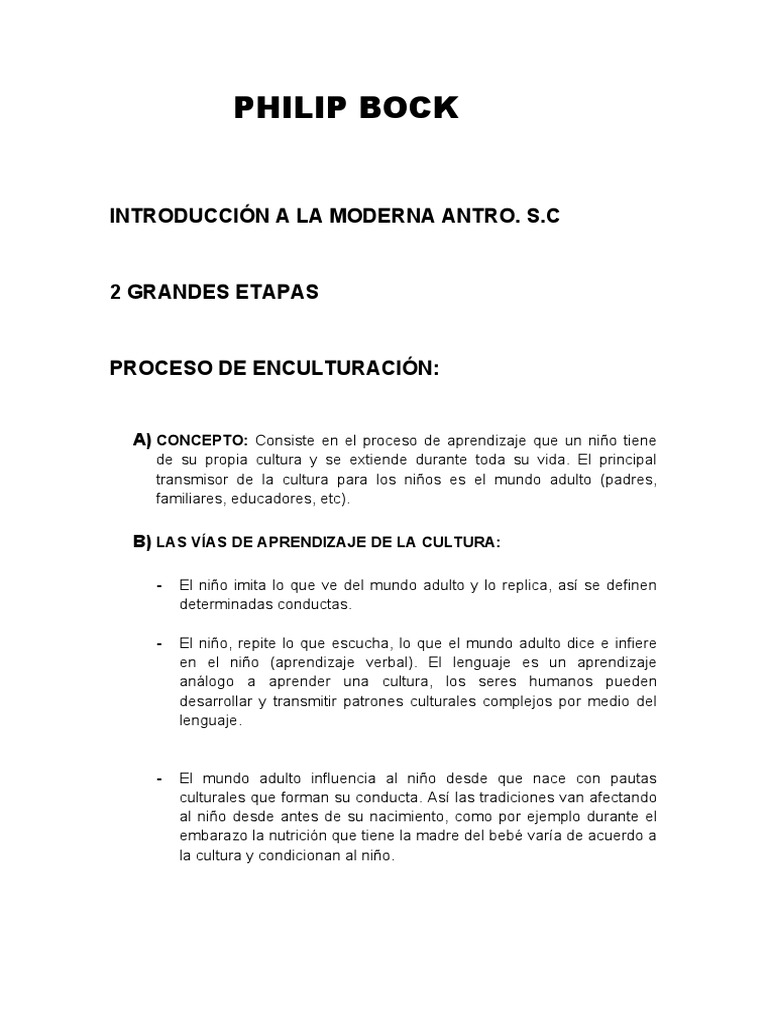 PHILIP BOCK

INTRODUCCIÓN A LA MODERNA ANTRO. S.C

2 GRANDES ETAPAS

PROCESO DE ENCULTURACIÓN:

A) CONCEPTO: Consiste en el proceso de aprendizaje que un niño tiene de su propia cultura y se extiende durante toda su vida. El principal transmisor de la cultura para los niños es el mundo adulto (padres, familiares, educadores, etc).

B) LAS VÍAS DE APRENDIZAJE DE LA CULTURA:

- El niño imita lo que ve del mundo adulto y lo replica, así se definen determinadas conductas.

- El niño, repite lo que escucha, lo que el mundo adulto dice e infiere en el niño (aprendizaje verbal). El lenguaje es un aprendizaje análogo a aprender una cultura, los seres humanos pueden desarrollar y transmitir patrones culturales complejos por medio del lenguaje.

- El mundo adulto influencia al niño desde que nace con pautas culturales que forman su conducta. Así las tradiciones van afectando al niño desde antes de su nacimiento, como por ejemplo durante el embarazo la nutrición que tiene la madre del bebé varía de acuerdo a la cultura y condicionan al niño.